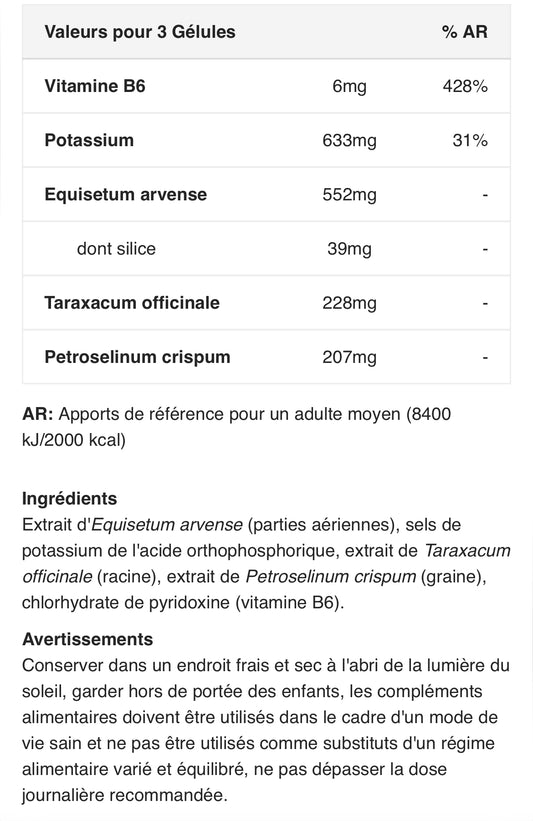 | Valeurs pour 3 Gélules | | % AR |
|---|---|---|
| Vitamine B6 | 6mg | 428% |
| Potassium | 633mg | 31% |
| Equisetum arvense | 552mg | - |
| dont silice | 39mg | - |
| Taraxacum officinale | 228mg | - |
| Petroselinum crispum | 207mg | - |

AR: Apports de référence pour un adulte moyen (8400 kJ/2000 kcal)

Ingrédients
Extrait d'Equisetum arvense (parties aériennes), sels de potassium de l'acide orthophosphorique, extrait de Taraxacum officinale (racine), extrait de Petroselinum crispum (graine), chlorhydrate de pyridoxine (vitamine B6).

Avertissements
Conserver dans un endroit frais et sec à l'abri de la lumière du soleil, garder hors de portée des enfants, les compléments alimentaires doivent être utilisés dans le cadre d'un mode de vie sain et ne pas être utilisés comme substituts d'un régime alimentaire varié et équilibré, ne pas dépasser la dose journalière recommandée.